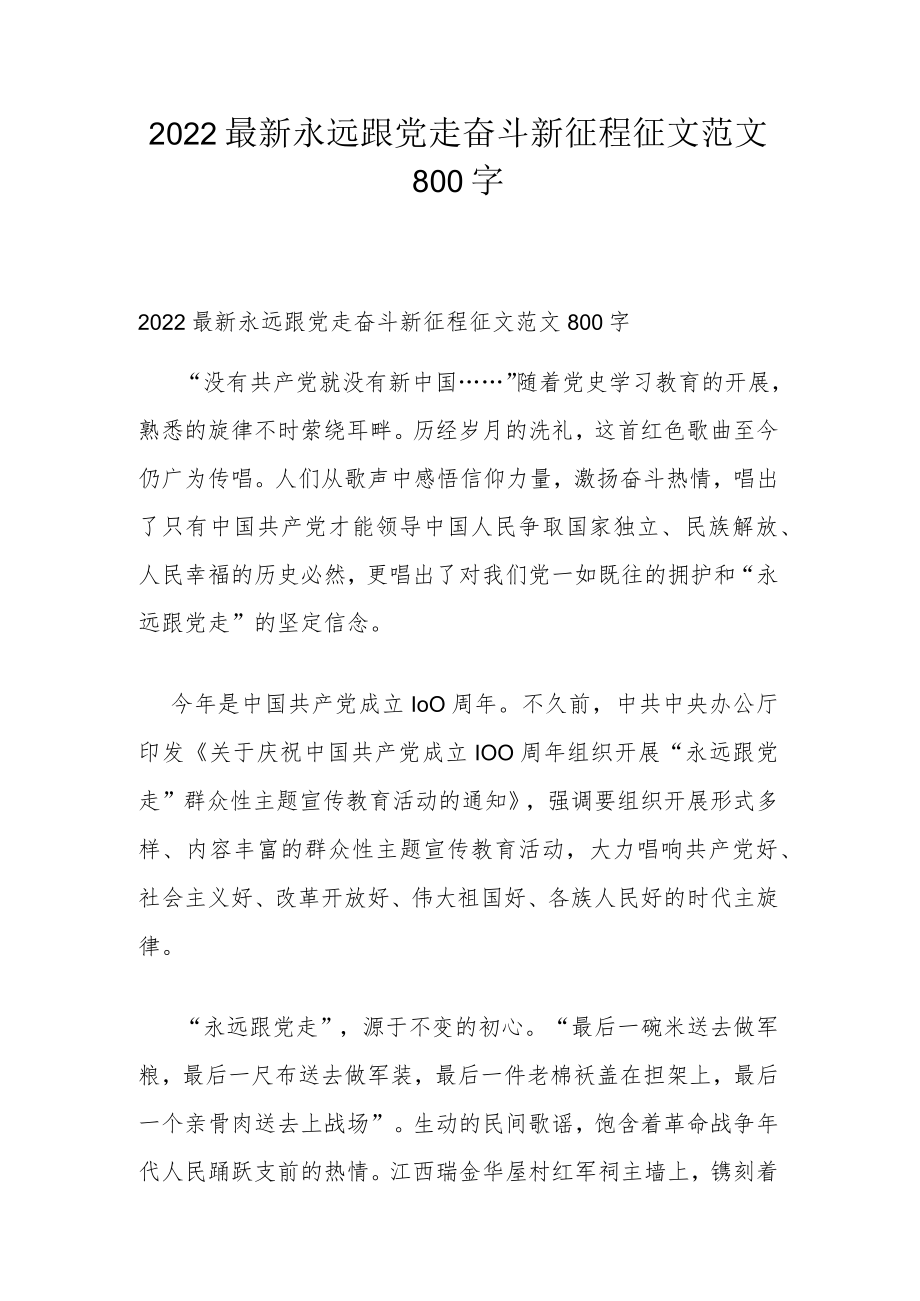 2022最新永远跟党走奋斗新征程征文范文800字

2022最新永远跟党走奋斗新征程征文范文800字

“没有共产党就没有新中国……”随着党史学习教育的开展，熟悉的旋律不时萦绕耳畔。历经岁月的洗礼，这首红色歌曲至今仍广为传唱。人们从歌声中感悟信仰力量，激扬奋斗热情，唱出了只有中国共产党才能领导中国人民争取国家独立、民族解放、人民幸福的历史必然，更唱出了对我们党一如既往的拥护和“永远跟党走”的坚定信念。

今年是中国共产党成立IoO周年。不久前，中共中央办公厅印发《关于庆祝中国共产党成立IOO周年组织开展“永远跟党走”群众性主题宣传教育活动的通知》，强调要组织开展形式多样、内容丰富的群众性主题宣传教育活动，大力唱响共产党好、社会主义好、改革开放好、伟大祖国好、各族人民好的时代主旋律。

“永远跟党走”，源于不变的初心。“最后一碗米送去做军粮，最后一尺布送去做军装，最后一件老棉袄盖在担架上，最后一个亲骨肉送去上战场”。生动的民间歌谣，饱含着革命战争年代人民踊跃支前的热情。江西瑞金华屋村红军祠主墙上，镌刻着